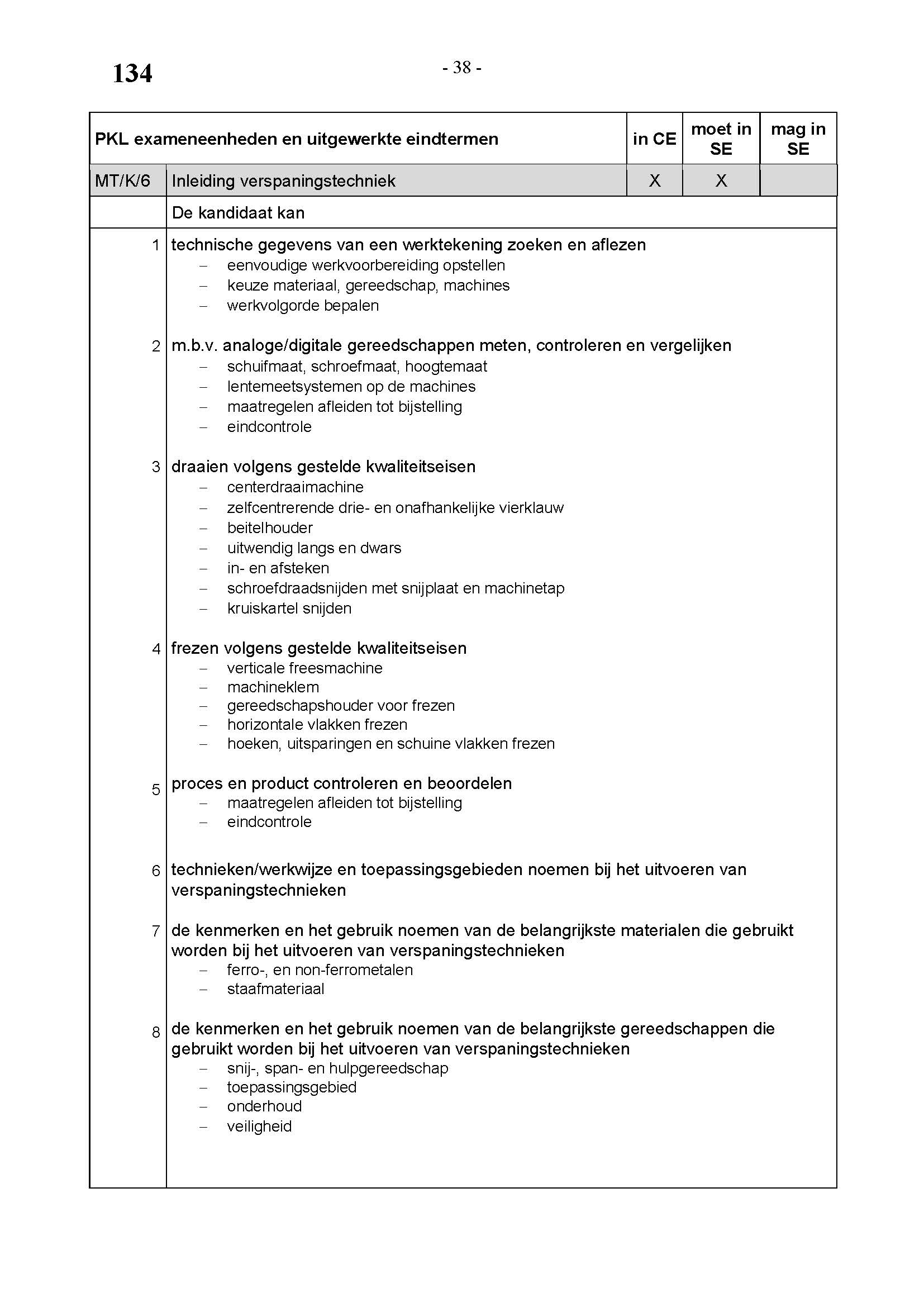 134

- 38 -

| PKL exameneenheden en uitgewerkte eindtermen | | in CE | moet in SE | mag in SE |
|---|---|---|---|---|
| MT/K/6 | Inleiding verspaningstechniek | X | X | |
| | De kandidaat kan | | | |

1 technische gegevens van een werktekening zoeken en aflezen
– eenvoudige werkvoorbereiding opstellen
– keuze materiaal, gereedschap, machines
– werkvolgorde bepalen

2 m.b.v. analoge/digitale gereedschappen meten, controleren en vergelijken
– schuifmaat, schroefmaat, hoogtemaat
– lentemeetsystemen op de machines
– maatregelen afleiden tot bijstelling
– eindcontrole

3 draaien volgens gestelde kwaliteitseisen
– centerdraaimachine
– zelfcentrerende drie- en onafhankelijke vierklauw
– beitelhouder
– uitwendig langs en dwars
– in- en afsteken
– schroefdraadsnijden met snijplaat en machinetap
– kruiskartel snijden

4 frezen volgens gestelde kwaliteitseisen
– verticale freesmachine
– machineklem
– gereedschapshouder voor frezen
– horizontale vlakken frezen
– hoeken, uitsparingen en schuine vlakken frezen

5 proces en product controleren en beoordelen
– maatregelen afleiden tot bijstelling
– eindcontrole

6 technieken/werkwijze en toepassingsgebieden noemen bij het uitvoeren van verspaningstechnieken

7 de kenmerken en het gebruik noemen van de belangrijkste materialen die gebruikt worden bij het uitvoeren van verspaningstechnieken
– ferro-, en non-ferrometalen
– staafmateriaal

8 de kenmerken en het gebruik noemen van de belangrijkste gereedschappen die gebruikt worden bij het uitvoeren van verspaningstechnieken
– snij-, span- en hulpgereedschap
– toepassingsgebied
– onderhoud
– veiligheid